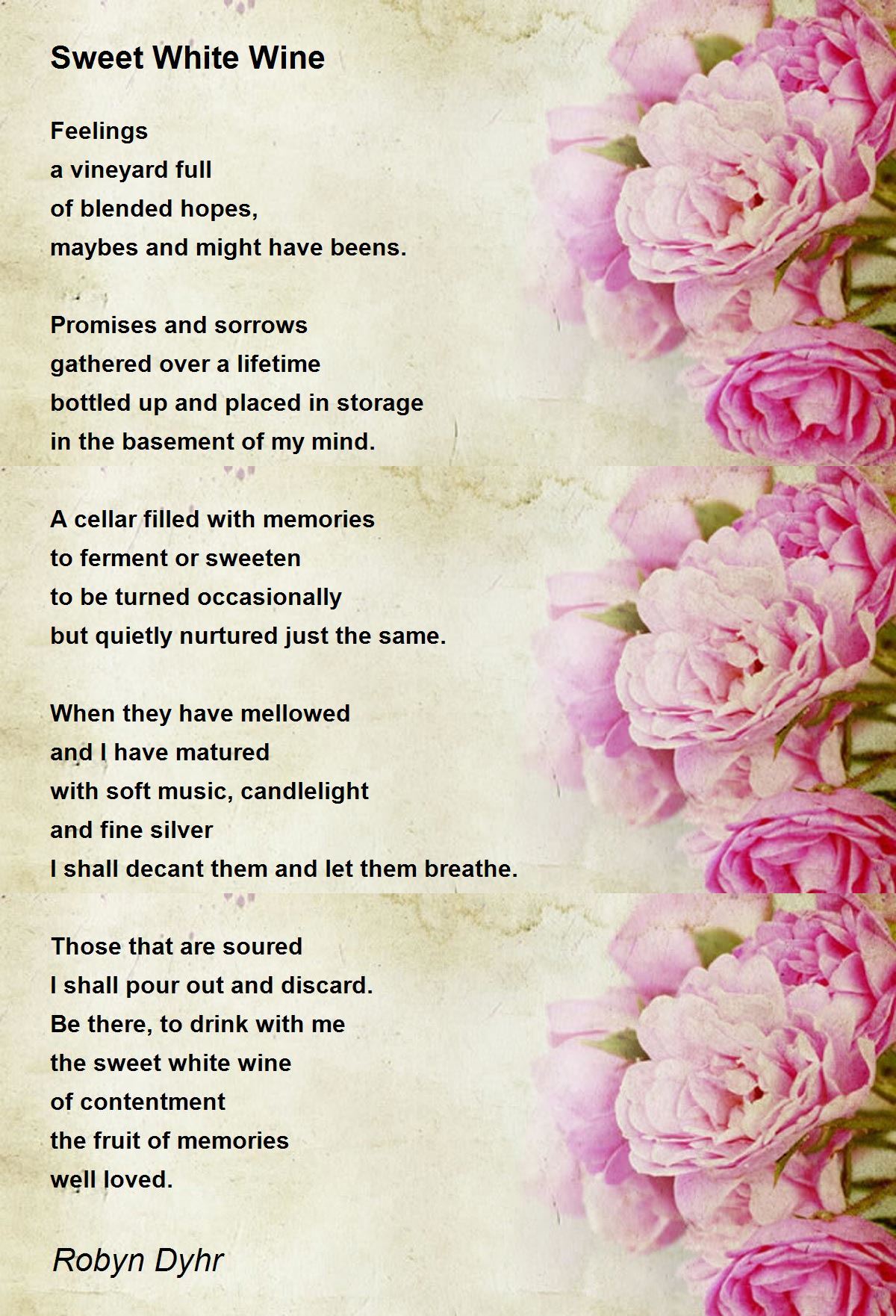 Sweet White Wine

Feelings
a vineyard full
of blended hopes,
maybes and might have beens.

Promises and sorrows
gathered over a lifetime
bottled up and placed in storage
in the basement of my mind.

A cellar filled with memories
to ferment or sweeten
to be turned occasionally
but quietly nurtured just the same.

When they have mellowed
and I have matured
with soft music, candlelight
and fine silver
I shall decant them and let them breathe.

Those that are soured
I shall pour out and discard.
Be there, to drink with me
the sweet white wine
of contentment
the fruit of memories
well loved.

Robyn Dyhr